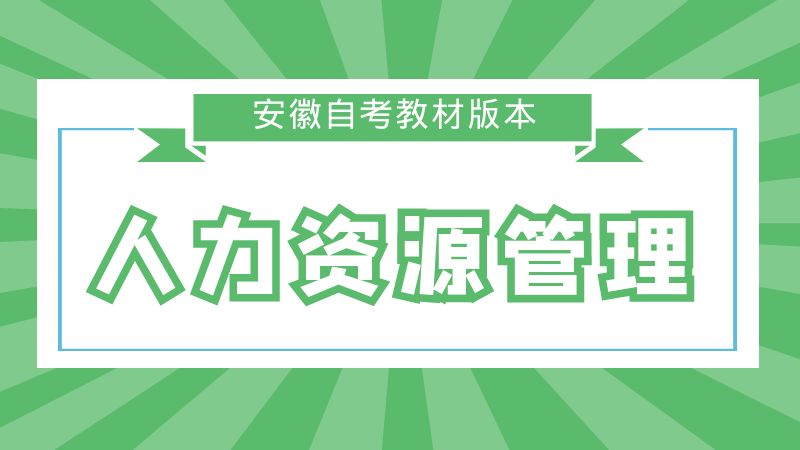 安徽自考教材版本

人力资源管理